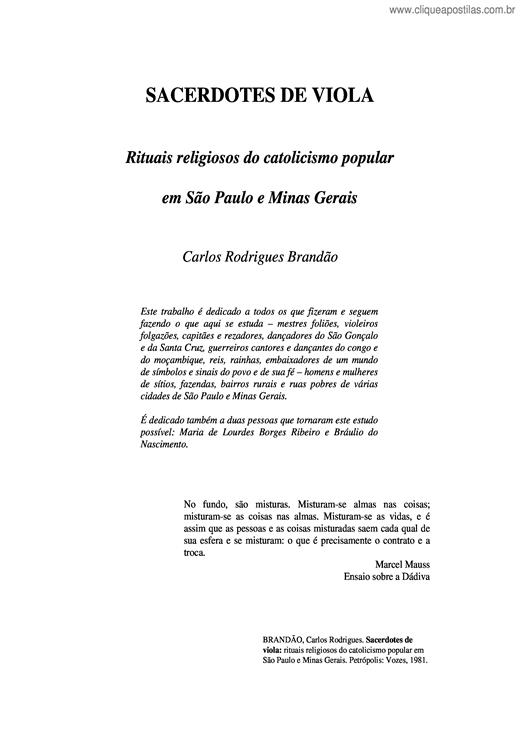 www.cliqueapostilas.com.br

SACERDOTES DE VIOLA

Rituais religiosos do catolicismo popular

em São Paulo e Minas Gerais

Carlos Rodrigues Brandão

Este trabalho é dedicado a todos os que fizeram e seguem fazendo o que aqui se estuda – mestres foliões, violeiros folgazões, capitães e rezadores, dançadores do São Gonçalo e da Santa Cruz, guerreiros cantores e dançantes do congo e do moçambique, reis, rainhas, embaixadores de um mundo de símbolos e sinais do povo e de sua fé – homens e mulheres de sítios, fazendas, bairros rurais e ruas pobres de várias cidades de São Paulo e Minas Gerais.

É dedicado também a duas pessoas que tornaram este estudo possível: Maria de Lourdes Borges Ribeiro e Bráulio do Nascimento.

No fundo, são misturas. Misturam-se almas nas coisas; misturam-se as coisas nas almas. Misturam-se as vidas, e é assim que as pessoas e as coisas misturadas saem cada qual de sua esfera e se misturam: o que é precisamente o contrato e a troca.

Marcel Mauss
Ensaio sobre a Dádiva

BRANDÃO, Carlos Rodrigues. Sacerdotes de viola: rituais religiosos do catolicismo popular em São Paulo e Minas Gerais. Petrópolis: Vozes, 1981.